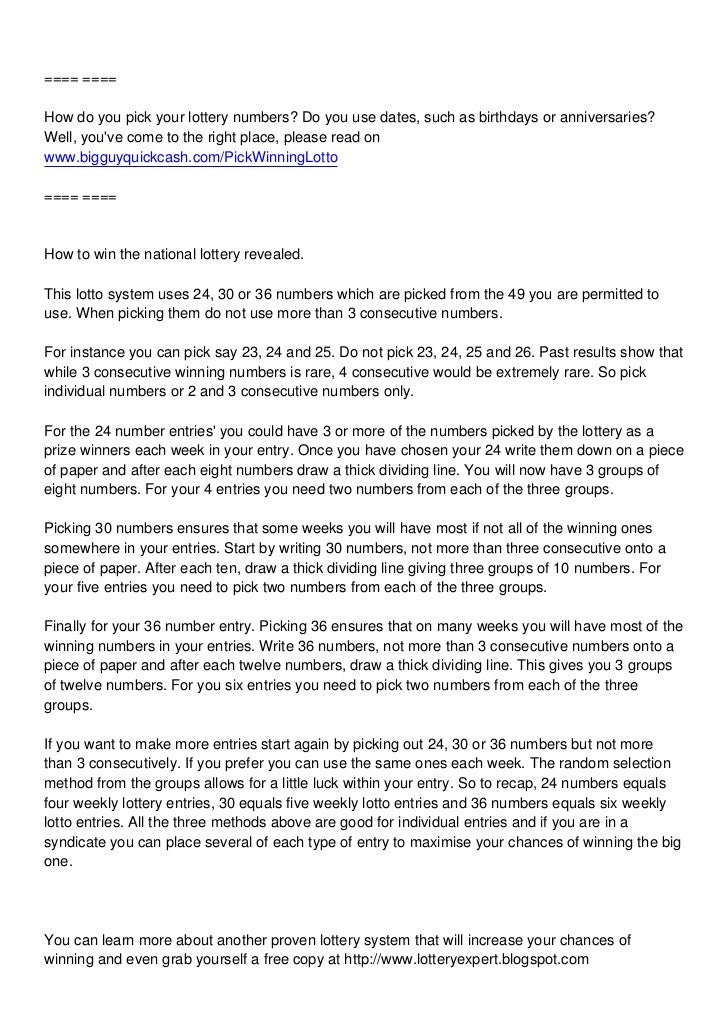 ==== ====

How do you pick your lottery numbers? Do you use dates, such as birthdays or anniversaries? Well, you've come to the right place, please read on
www.bigguyquickcash.com/PickWinningLotto

==== ====

How to win the national lottery revealed.

This lotto system uses 24, 30 or 36 numbers which are picked from the 49 you are permitted to use. When picking them do not use more than 3 consecutive numbers.

For instance you can pick say 23, 24 and 25. Do not pick 23, 24, 25 and 26. Past results show that while 3 consecutive winning numbers is rare, 4 consecutive would be extremely rare. So pick individual numbers or 2 and 3 consecutive numbers only.

For the 24 number entries' you could have 3 or more of the numbers picked by the lottery as a prize winners each week in your entry. Once you have chosen your 24 write them down on a piece of paper and after each eight numbers draw a thick dividing line. You will now have 3 groups of eight numbers. For your 4 entries you need two numbers from each of the three groups.

Picking 30 numbers ensures that some weeks you will have most if not all of the winning ones somewhere in your entries. Start by writing 30 numbers, not more than three consecutive onto a piece of paper. After each ten, draw a thick dividing line giving three groups of 10 numbers. For your five entries you need to pick two numbers from each of the three groups.

Finally for your 36 number entry. Picking 36 ensures that on many weeks you will have most of the winning numbers in your entries. Write 36 numbers, not more than 3 consecutive numbers onto a piece of paper and after each twelve numbers, draw a thick dividing line. This gives you 3 groups of twelve numbers. For you six entries you need to pick two numbers from each of the three groups.

If you want to make more entries start again by picking out 24, 30 or 36 numbers but not more than 3 consecutively. If you prefer you can use the same ones each week. The random selection method from the groups allows for a little luck within your entry. So to recap, 24 numbers equals four weekly lottery entries, 30 equals five weekly lotto entries and 36 numbers equals six weekly lotto entries. All the three methods above are good for individual entries and if you are in a syndicate you can place several of each type of entry to maximise your chances of winning the big one.

You can learn more about another proven lottery system that will increase your chances of winning and even grab yourself a free copy at http://www.lotteryexpert.blogspot.com